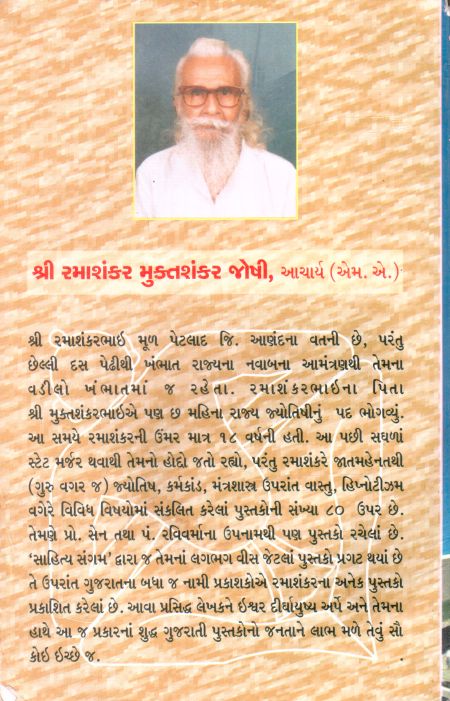 શ્રી રમાશંકર મુક્તશંકર જોષી, આચાર્ય (એમ. એ.)

શ્રી રમાશંકરભાઈ મૂળ પેટલાદ જિ. આણંદના વતની છે, પરંતુ છેલ્લી દસ પેઢીથી ખંભાત રાજ્યના નવાબના આમંત્રણથી તેમના વડીલો ખંભાતમાં જ રહેતા. રમાશંકરભાઈના પિતા શ્રી મુક્તશંકરભાઈએ પણ છ મહિના રાજ્ય જ્યોતિષીનું પદ ભોગવ્યું. આ સમયે રમાશંકરની ઉંમર માત્ર ૧૮ વર્ષની હતી. આ પછી સઘળાં સ્ટેટ મર્જર થવાથી તેમનો હોદ્દો જતો રહ્યો, પરંતુ રમાશંકરે જાતમહેનતથી (ગુરુ વગર જ) જ્યોતિષ, કર્મકાંડ, મંત્રશાસ્ત્ર ઉપરાંત વાસ્તુ, હિપ્નોટીઝમ વગેરે વિવિધ વિષયોમાં સંકલિત કરેલાં પુસ્તકોની સંખ્યા ૮૦ ઉપર છે. તેમણે પ્રો. સેન તથા પં. રવિવર્માના ઉપનામથી પણ પુસ્તકો રચેલાં છે. 'સાહિત્ય સંગમ' દ્વારા જ તેમનાં લગભગ વીસ જેટલાં પુસ્તકો પ્રગટ થયાં છે તે ઉપરાંત ગુજરાતના બધા જ નામી પ્રકાશકોએ રમાશંકરના અનેક પુસ્તકો પ્રકાશિત કરેલાં છે. આવા પ્રસિદ્ધ લેખકને ઈશ્વર દીર્ઘાયુષ્ય અર્પે અને તેમના હાથે આ જ પ્રકારનાં શુદ્ધ ગુજરાતી પુસ્તકોનો જનતાને લાભ મળે તેવું સૌ કોઈ ઇચ્છે જ.